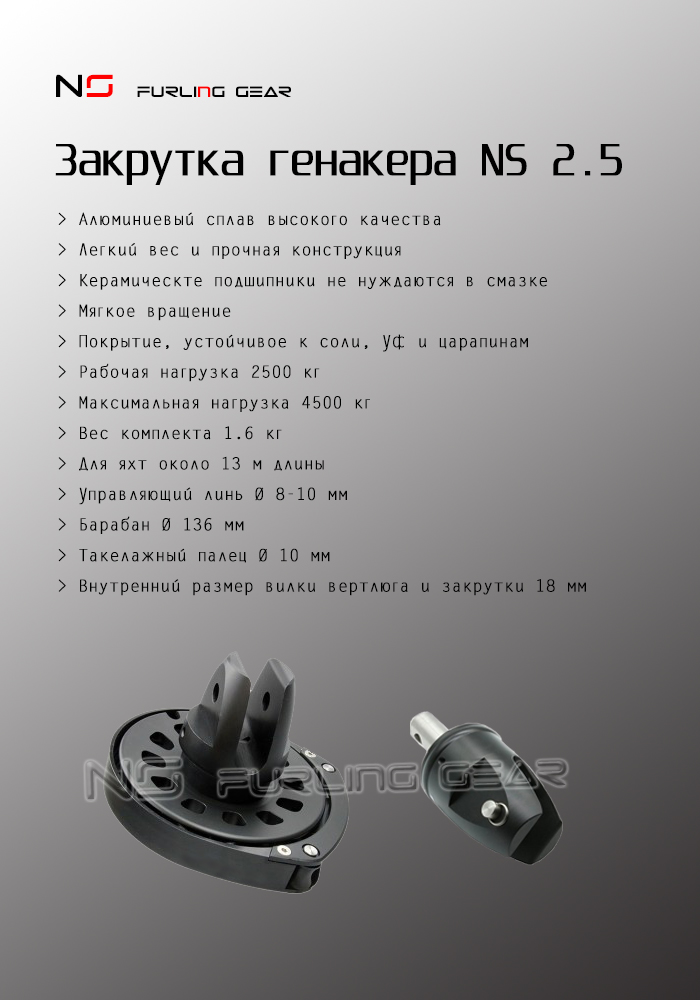 NS FURLING GEAR

Закрутка генакера NS 2.5

> Алюминиевый сплав высокого качества
> Легкий вес и прочная конструкция
> Керамическте подшипники не нуждаются в смазке
> Мягкое вращение
> Покрытие, устойчивое к соли, УФ и царапинам
> Рабочая нагрузка 2500 кг
> Максимальная нагрузка 4500 кг
> Вес комплекта 1.6 кг
> Для яхт около 13 м длины
> Управляющий линь Ø 8-10 мм
> Барабан Ø 136 мм
> Такелажный палец Ø 10 мм
> Внутренний размер вилки вертлюга и закрутки 18 мм

NS FURLING GEAR